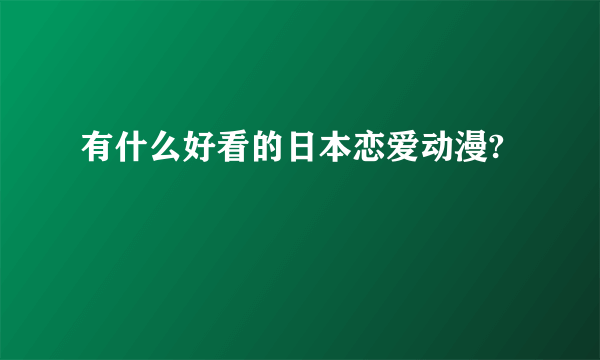 有什么好看的日本恋爱动漫?